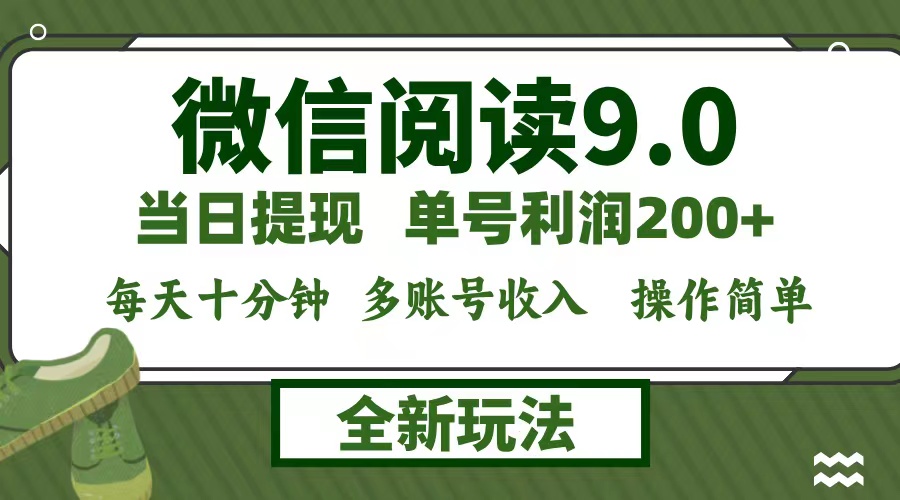 微信阅读9.0

当日提现 单号利润200+

每天十分钟 多账号收入 操作简单

全新玩法